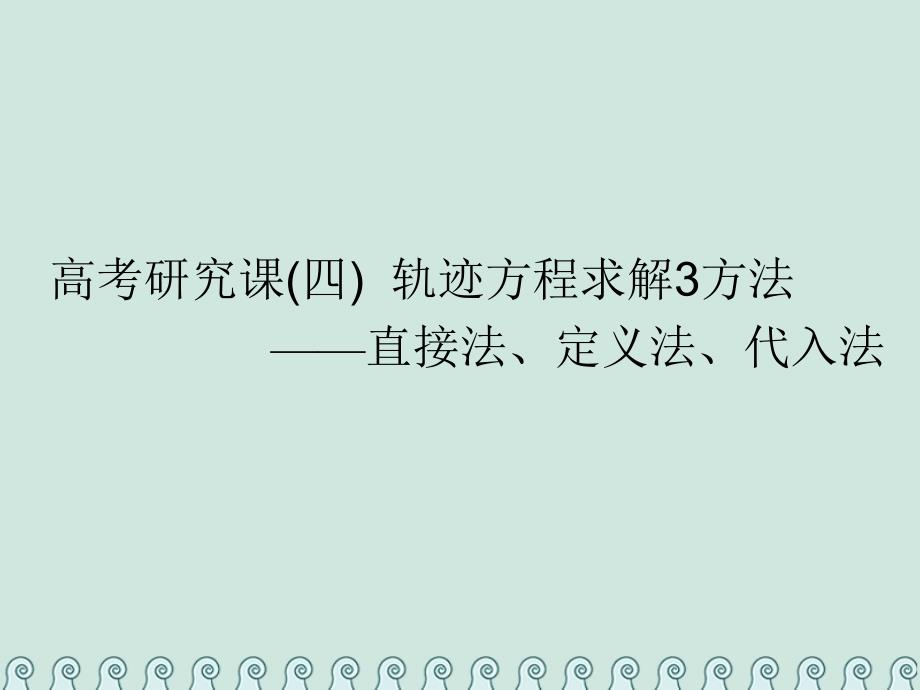 高考研究课(四) 轨迹方程求解3方法

——直接法、定义法、代入法